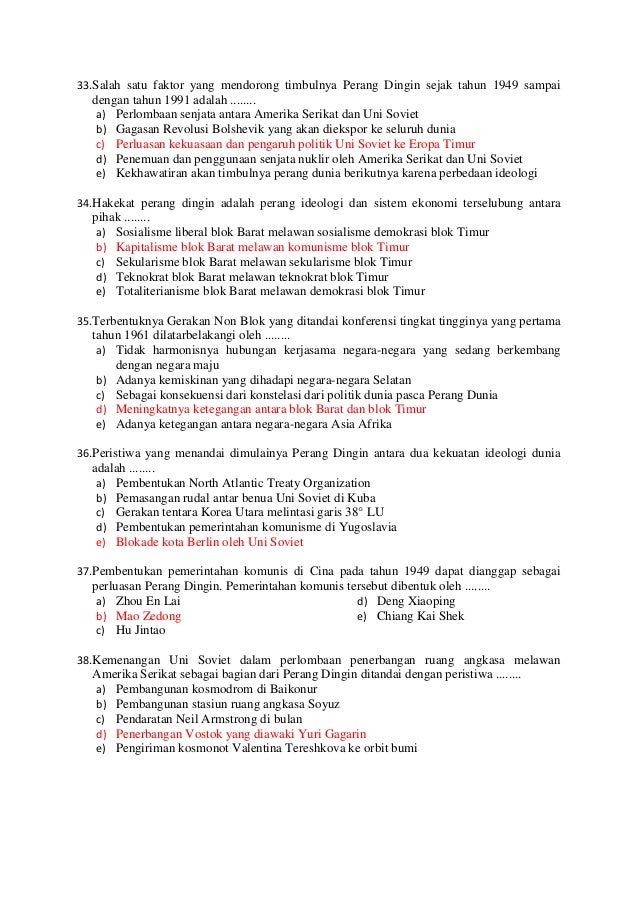 33.Salah satu faktor yang mendorong timbulnya Perang Dingin sejak tahun 1949 sampai dengan tahun 1991 adalah ........
a) Perlombaan senjata antara Amerika Serikat dan Uni Soviet
b) Gagasan Revolusi Bolshevik yang akan diekspor ke seluruh dunia
c) Perluasan kekuasaan dan pengaruh politik Uni Soviet ke Eropa Timur
d) Penemuan dan penggunaan senjata nuklir oleh Amerika Serikat dan Uni Soviet
e) Kekhawatiran akan timbulnya perang dunia berikutnya karena perbedaan ideologi

34.Hakekat perang dingin adalah perang ideologi dan sistem ekonomi terselubung antara pihak ........
a) Sosialisme liberal blok Barat melawan sosialisme demokrasi blok Timur
b) Kapitalisme blok Barat melawan komunisme blok Timur
c) Sekularisme blok Barat melawan sekularisme blok Timur
d) Teknokrat blok Barat melawan teknokrat blok Timur
e) Totaliterianisme blok Barat melawan demokrasi blok Timur

35.Terbentuknya Gerakan Non Blok yang ditandai konferensi tingkat tingginya yang pertama tahun 1961 dilatarbelakangi oleh ........
a) Tidak harmonisnya hubungan kerjasama negara-negara yang sedang berkembang dengan negara maju
b) Adanya kemiskinan yang dihadapi negara-negara Selatan
c) Sebagai konsekuensi dari konstelasi dari politik dunia pasca Perang Dunia
d) Meningkatnya ketegangan antara blok Barat dan blok Timur
e) Adanya ketegangan antara negara-negara Asia Afrika

36.Peristiwa yang menandai dimulainya Perang Dingin antara dua kekuatan ideologi dunia adalah ........
a) Pembentukan North Atlantic Treaty Organization
b) Pemasangan rudal antar benua Uni Soviet di Kuba
c) Gerakan tentara Korea Utara melintasi garis 38° LU
d) Pembentukan pemerintahan komunisme di Yugoslavia
e) Blokade kota Berlin oleh Uni Soviet

37.Pembentukan pemerintahan komunis di Cina pada tahun 1949 dapat dianggap sebagai perluasan Perang Dingin. Pemerintahan komunis tersebut dibentuk oleh ........
a) Zhou En Lai
b) Mao Zedong
c) Hu Jintao
d) Deng Xiaoping
e) Chiang Kai Shek

38.Kemenangan Uni Soviet dalam perlombaan penerbangan ruang angkasa melawan Amerika Serikat sebagai bagian dari Perang Dingin ditandai dengan peristiwa ........
a) Pembangunan kosmodrom di Baikonur
b) Pembangunan stasiun ruang angkasa Soyuz
c) Pendaratan Neil Armstrong di bulan
d) Penerbangan Vostok yang diawaki Yuri Gagarin
e) Pengiriman kosmonot Valentina Tereshkova ke orbit bumi